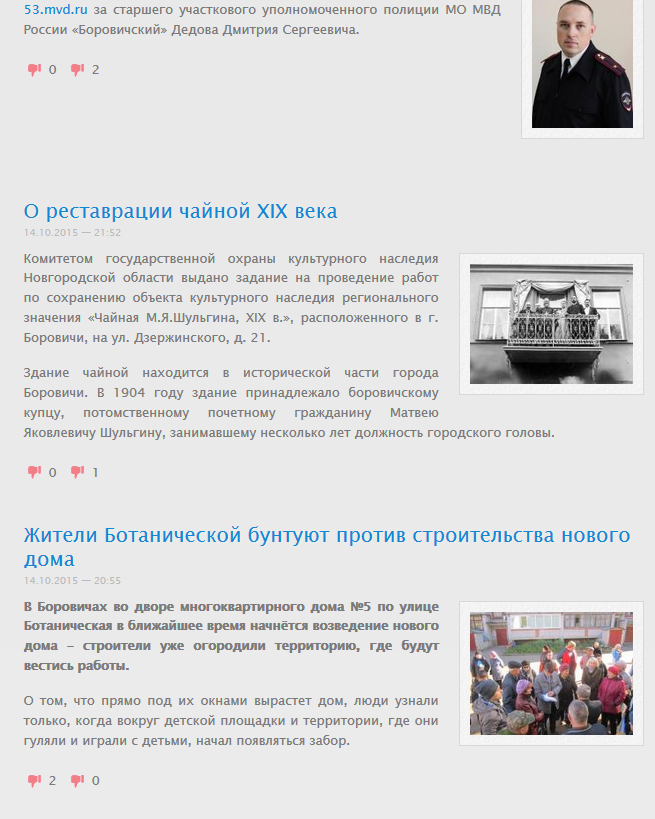 53.mvd.ru за старшего участкового уполномоченного полиции МО МВД России «Боровичский» Дедова Дмитрия Сергеевича.

0 2

О реставрации чайной XIX века
14.10.2015 — 21:52

Комитетом государственной охраны культурного наследия Новгородской области выдано задание на проведение работ по сохранению объекта культурного наследия регионального значения «Чайная М.Я.Шульгина, XIX в.», расположенного в г. Боровичи, на ул. Дзержинского, д. 21.

Здание чайной находится в исторической части города Боровичи. В 1904 году здание принадлежало боровичскому купцу, потомственному почетному гражданину Матвею Яковлевичу Шульгину, занимавшему несколько лет должность городского головы.

0 1

Жители Ботанической бунтуют против строительства нового дома
14.10.2015 — 20:55

В Боровичах во дворе многоквартирного дома №5 по улице Ботаническая в ближайшее время начнётся возведение нового дома – строители уже огородили территорию, где будут вестись работы.

О том, что прямо под их окнами вырастет дом, люди узнали только, когда вокруг детской площадки и территории, где они гуляли и играли с детьми, начал появляться забор.

2 0